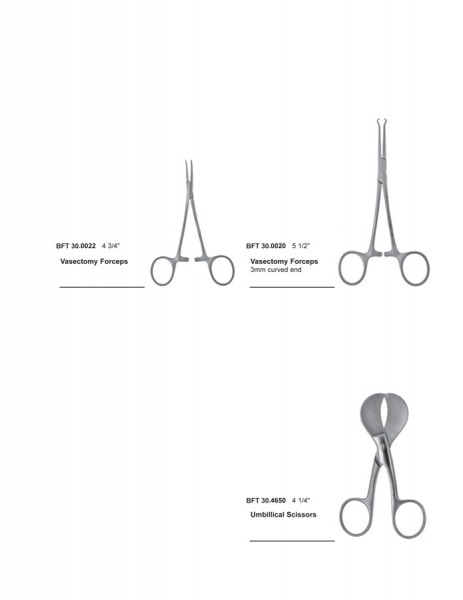 BFT 30.0022 4 3/4"

Vasectomy Forceps

BFT 30.0020 5 1/2"

Vasectomy Forceps
3mm curved end

BFT 30.4650 4 1/4"

Umbillical Scissors